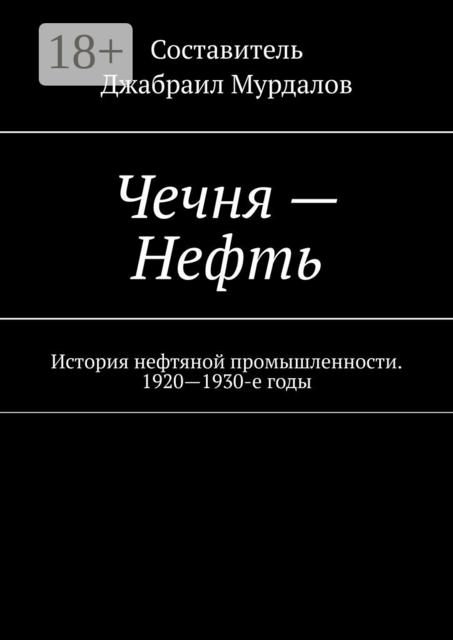 18+

Составитель
Джабраил Мурдалов

Чечня —
Нефть

История нефтяной промышленности.
1920—1930-е годы